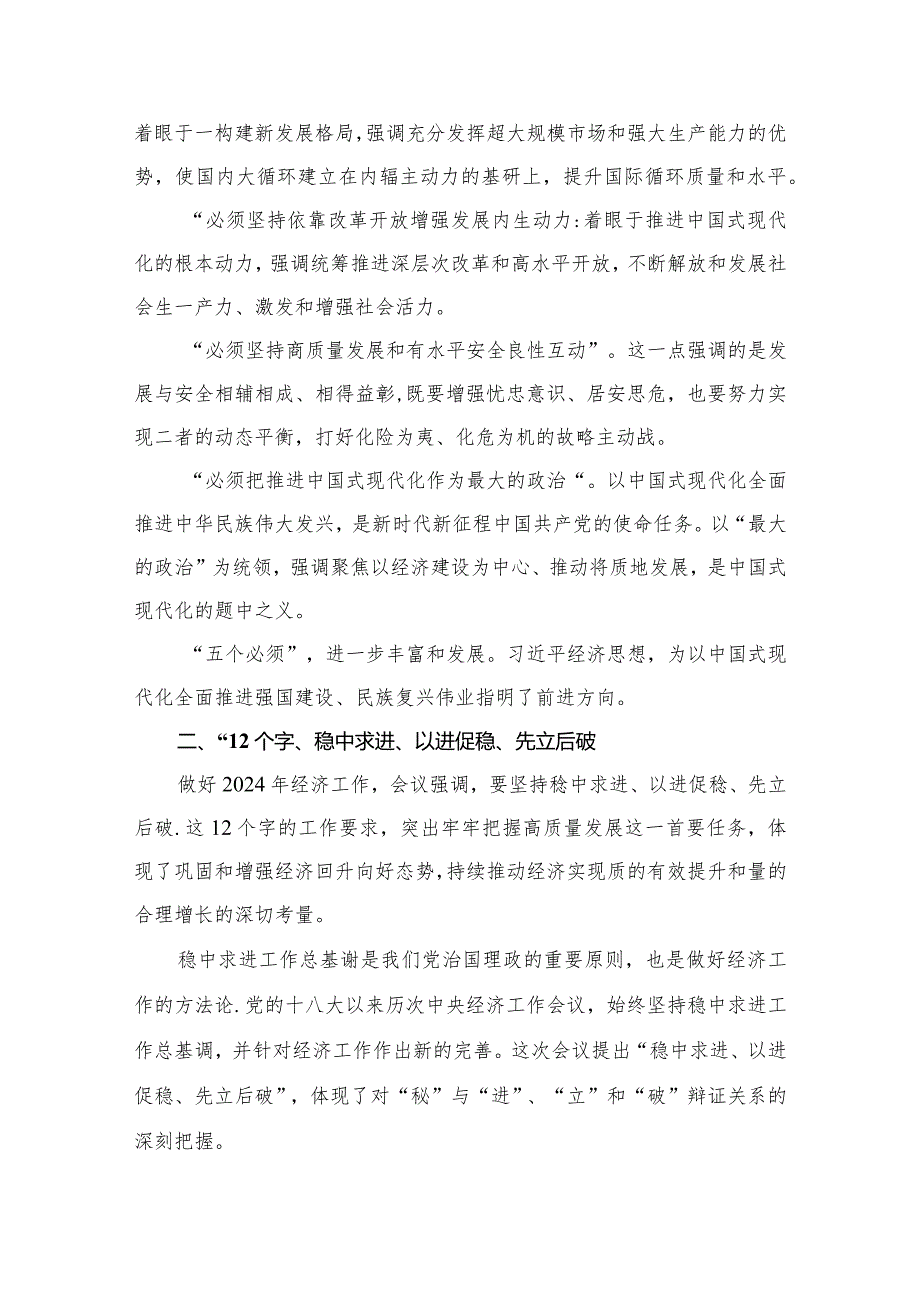 着眼于一构建新发展格局，强调充分发挥超大规模市场和强大生产能力的优势，使国内大循环建立在内辐主动力的基研上，提升国际循环质量和水平。

“必须坚持依靠改革开放增强发展内生动力：着眼于推进中国式现代化的根本动力，强调统筹推进深层次改革和高水平开放，不断解放和发展社会生一产力、激发和增强社会活力。

“必须坚持商质量发展和有水平安全良性互动”。这一点强调的是发展与安全相辅相成、相得益彰，既要增强忧忠意识、居安思危，也要努力实现二者的动态平衡，打好化险为夷、化危为机的故略主动战。

“必须把推进中国式现代化作为最大的政治“。以中国式现代化全面推进中华民族伟大发兴，是新时代新征程中国共产党的使命任务。以“最大的政治”为统领，强调聚焦以经济建设为中心、推动将质地发展，是中国式现代化的题中之义。

“五个必须”，进一步丰富和发展。习近平经济思想，为以中国式现代化全面推进强国建设、民族复兴伟业指明了前进方向。

二、“12个字、稳中求进、以进促稳、先立后破

做好2024年经济工作，会议强调，要坚持稔中求进、以进促稔、先立后破.这12个字的工作要求，突出牢牢把握高质量发展这一首要任务，体现了巩固和增强经济回升向好态势，持续推动经济实现质的有效提升和量的合理增长的深切考量。

稳中求进工作总基谢是我们党治国理政的重要原则，也是做好经济工作的方法论.党的十八大以来历次中央经济工作会议，始终坚持稳中求进工作总基调，并针对经济工作作出新的完善。这次会议提出“稳中求进、以进促稳、先立后破”，体现了对“秘”与“进”、“立”和“破”辩证关系的深刻把握。